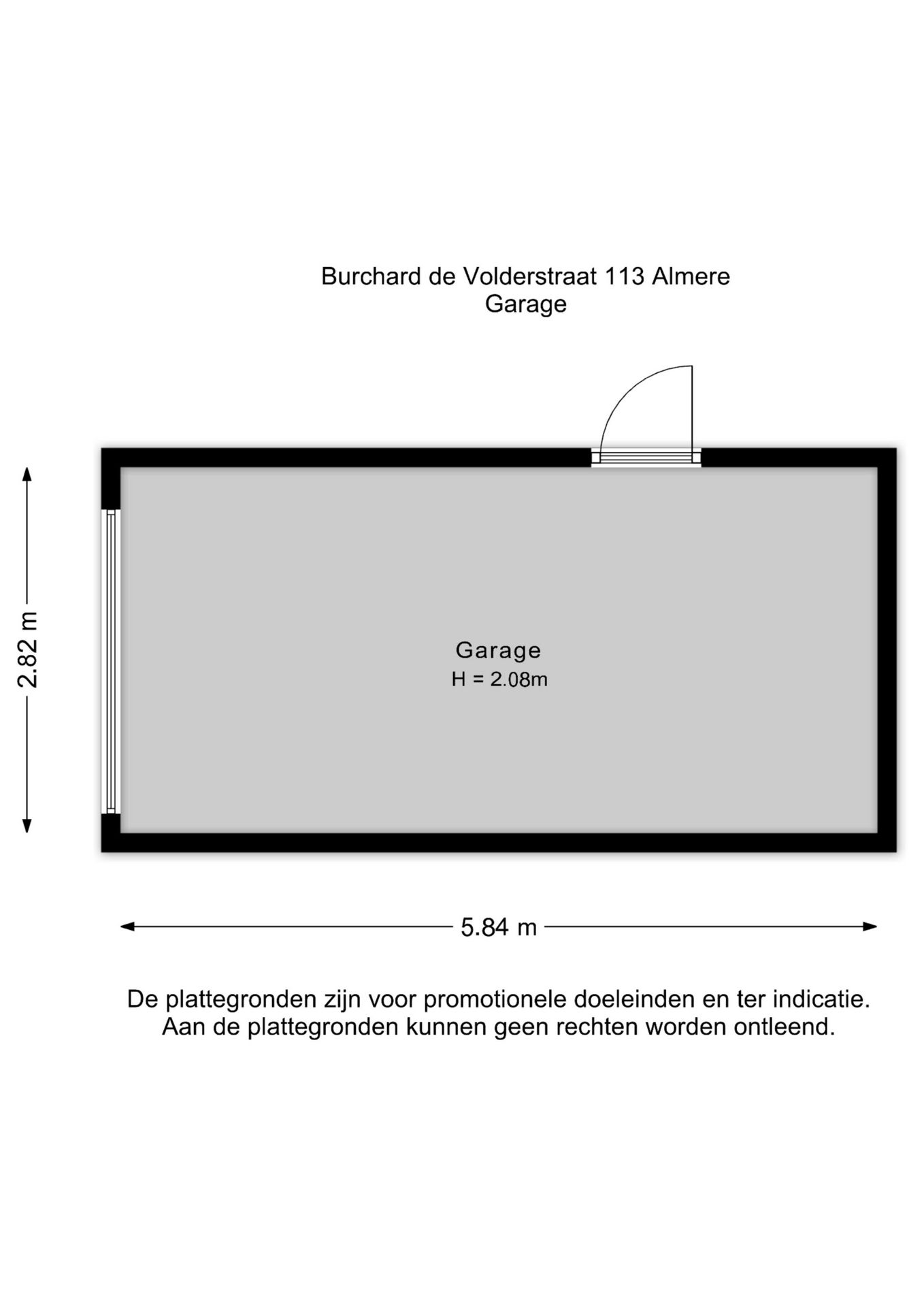 Burchard de Volderstraat 113 Almere
Garage

2.82 m

Garage
H = 2.08m

5.84 m

De plattegronden zijn voor promotionele doeleinden en ter indicatie.
Aan de plattegronden kunnen geen rechten worden ontleend.